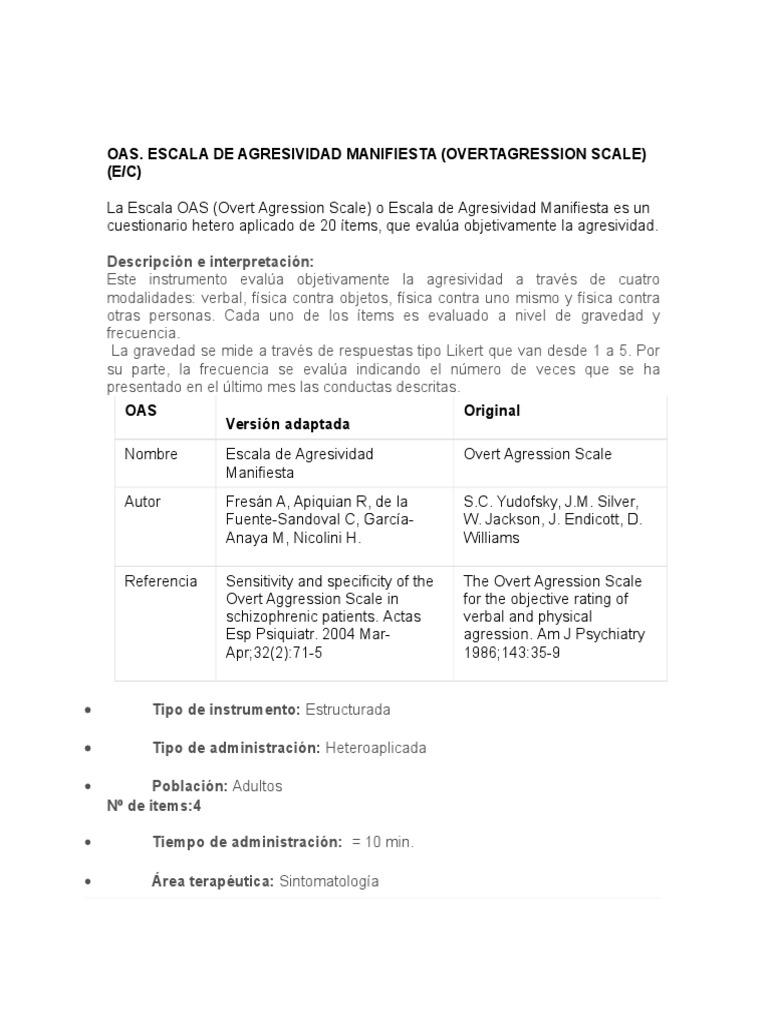 OAS. ESCALA DE AGRESIVIDAD MANIFIESTA (OVERTAGRESSION SCALE) (E/C)

La Escala OAS (Overt Agression Scale) o Escala de Agresividad Manifiesta es un cuestionario hetero aplicado de 20 ítems, que evalúa objetivamente la agresividad.

Descripción e interpretación:
Este instrumento evalúa objetivamente la agresividad a través de cuatro modalidades: verbal, física contra objetos, física contra uno mismo y física contra otras personas. Cada uno de los ítems es evaluado a nivel de gravedad y frecuencia.
La gravedad se mide a través de respuestas tipo Likert que van desde 1 a 5. Por su parte, la frecuencia se evalúa indicando el número de veces que se ha presentado en el último mes las conductas descritas.

| OAS | Versión adaptada | Original |
|---|---|---|
| Nombre | Escala de Agresividad Manifiesta | Overt Agression Scale |
| Autor | Fresán A, Apiquian R, de la Fuente-Sandoval C, García-Anaya M, Nicolini H. | S.C. Yudofsky, J.M. Silver, W. Jackson, J. Endicott, D. Williams |
| Referencia | Sensitivity and specificity of the Overt Aggression Scale in schizophrenic patients. Actas Esp Psiquiatr. 2004 Mar-Apr;32(2):71-5 | The Overt Agression Scale for the objective rating of verbal and physical agression. Am J Psychiatry 1986;143:35-9 |

• Tipo de instrumento: Estructurada

• Tipo de administración: Heteroaplicada

• Población: Adultos
Nº de ítems:4

• Tiempo de administración: = 10 min.

• Área terapéutica: Sintomatología